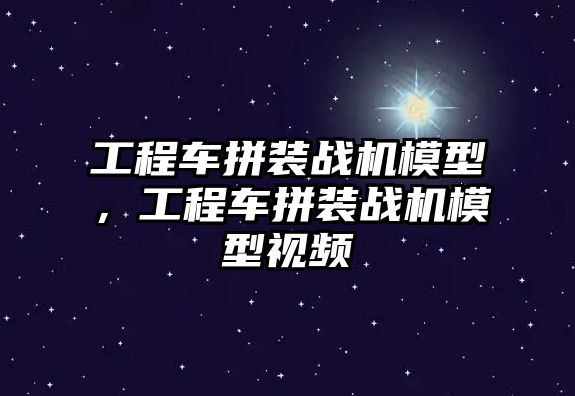 工程车拼装战机模型，工程车拼装战机模型视频